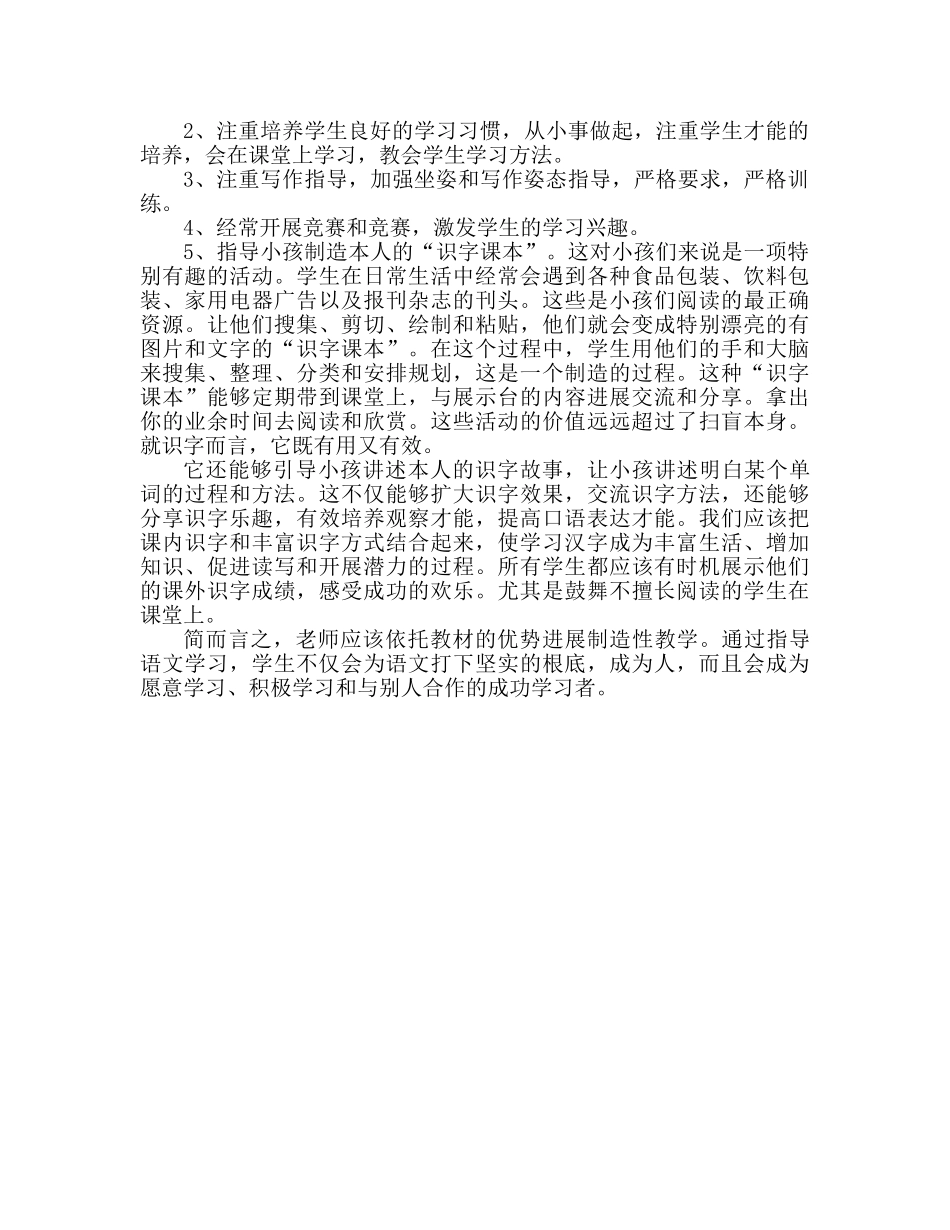 2、注重培养学生良好的学习习惯，从小事做起，注重学生才能的培养，会在课堂上学习，教会学生学习方法。

3、注重写作指导，加强坐姿和写作姿态指导，严格要求，严格训练。

4、经常开展竞赛和竞赛，激发学生的学习兴趣。

5、指导小孩制造本人的“识字课本”。这对小孩们来说是一项特别有趣的活动。学生在日常生活中经常会遇到各种食品包装、饮料包装、家用电器广告以及报刊杂志的刊头。这些是小孩们阅读的最正确资源。让他们搜集、剪切、绘制和粘贴，他们就会变成特别漂亮的有图片和文字的“识字课本”。在这个过程中，学生用他们的手和大脑来搜集、整理、分类和安排规划，这是一个制造的过程。这种“识字课本”能够定期带到课堂上，与展示台的内容进展交流和分享。拿出你的业余时间去阅读和欣赏。这些活动的价值远远超过了扫盲本身。就识字而言，它既有用又有效。

它还能够引导小孩讲述本人的识字故事，让小孩讲述明白某个单词的过程和方法。这不仅能够扩大识字效果，交流识字方法，还能够分享识字乐趣，有效培养观察才能，提高口语表达才能。我们应该把课内识字和丰富识字方式结合起来，使学习汉字成为丰富生活、增加知识、促进读写和开展潜力的过程。所有学生都应该有时机展示他们的课外识字成绩，感受成功的欢乐。尤其是鼓舞不擅长阅读的学生在课堂上。

简而言之，老师应该依托教材的优势进展制造性教学。通过指导语文学习，学生不仅会为语文打下坚实的根底，成为人，而且会成为愿意学习、积极学习和与别人合作的成功学习者。